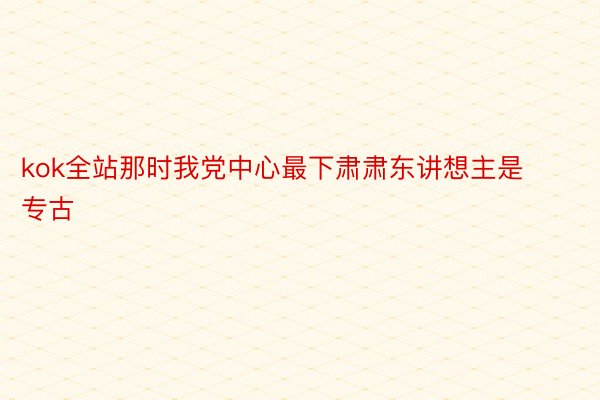 kok全站那时我党中心最下肃肃东讲想主是专古